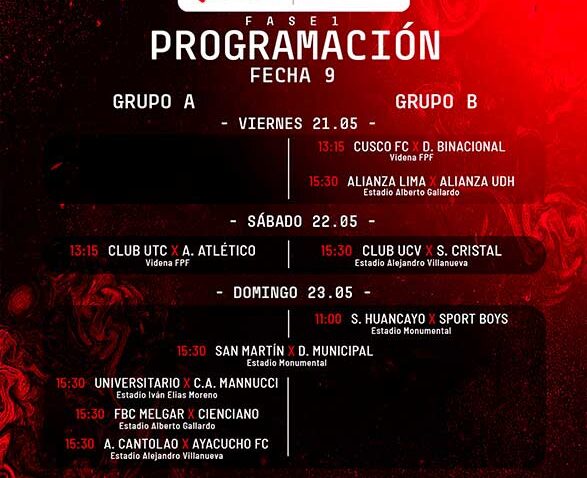 FASE 1
PROGRAMACIÓN
FECHA 9

GRUPO A

GRUPO B

- VIERNES 21.05 -

13:15 CUSCO FC X D. BINACIONAL
Videna FPF

15:30 ALIANZA LIMA X ALIANZA UDH
Estadio Alberto Gallardo

- SÁBADO 22.05 -

13:15 CLUB UTC X A. ATLÉTICO
Videna FPF

15:30 CLUB UCV X S. CRISTAL
Estadio Alejandro Villanueva

- DOMINGO 23.05 -

11:00 S. HUANCAYO X SPORT BOYS
Estadio Monumental

15:30 SAN MARTÍN X D. MUNICIPAL
Estadio Monumental

15:30 UNIVERSITARIO X C.A. MANNUCCI
Estadio Iván Elías Moreno

15:30 FBC MELGAR X CIENCIANO
Estadio Alberto Gallardo

15:30 A. CANTOLAO X AYACUCHO FC
Estadio Alejandro Villanueva